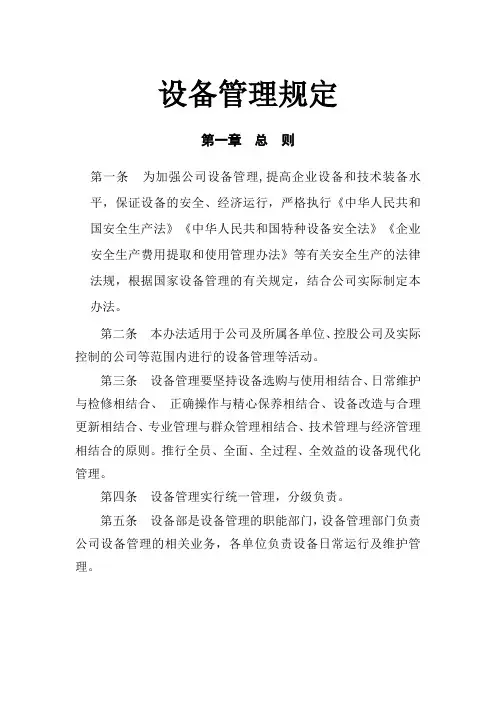 设备管理规定

第一章 总 则

第一条 为加强公司设备管理，提高企业设备和技术装备水平，保证设备的安全、经济运行，严格执行《中华人民共和国安全生产法》《中华人民共和国特种设备安全法》《企业安全生产费用提取和使用管理办法》等有关安全生产的法律法规，根据国家设备管理的有关规定，结合公司实际制定本办法。

第二条 本办法适用于公司及所属各单位、控股公司及实际控制的公司等范围内进行的设备管理等活动。

第三条 设备管理要坚持设备选购与使用相结合、日常维护与检修相结合、 正确操作与精心保养相结合、设备改造与合理更新相结合、专业管理与群众管理相结合、技术管理与经济管理相结合的原则。推行全员、全面、全过程、全效益的设备现代化管理。

第四条 设备管理实行统一管理，分级负责。

第五条 设备部是设备管理的职能部门，设备管理部门负责公司设备管理的相关业务，各单位负责设备日常运行及维护管理。